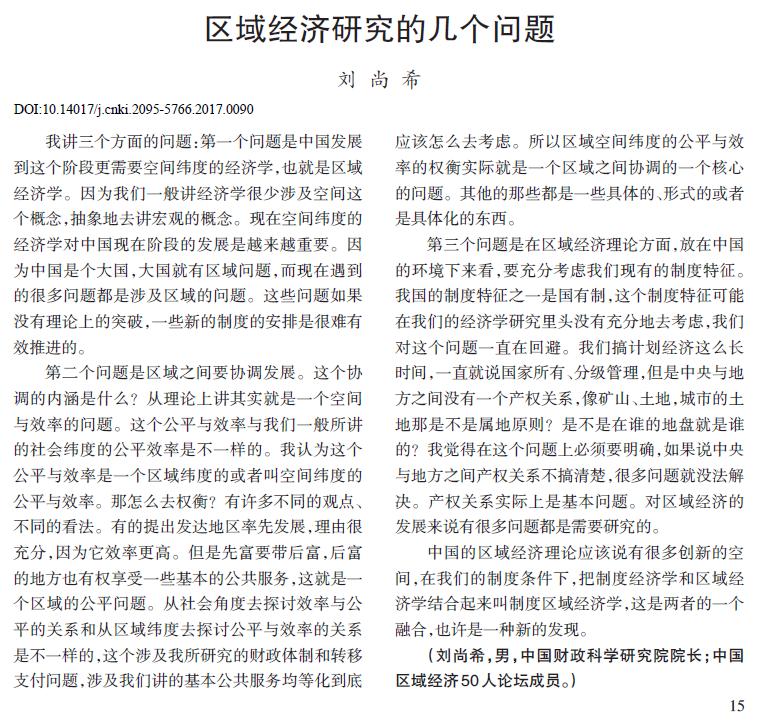 区域经济研究的几个问题

刘尚希

DOI:10.14017/j.cnki.2095-5766.2017.0090

我讲三个方面的问题:第一个问题是中国发展到这个阶段更需要空间纬度的经济学,也就是区域经济学。因为我们一般讲经济学很少涉及空间这个概念,抽象地去讲宏观的概念。现在空间纬度的经济学对中国现在阶段的发展是越来越重要。因为中国是个大国,大国就有区域问题,而现在遇到的很多问题都是涉及区域的问题。这些问题如果没有理论上的突破,一些新的制度的安排是很难有效推进的。

第二个问题是区域之间要协调发展。这个协调的内涵是什么?从理论上讲其实就是一个空间与效率的问题。这个公平与效率与我们一般所讲的社会纬度的公平效率是不一样的。我认为这个公平与效率是一个区域纬度的或者叫空间纬度的公平与效率。那怎么去权衡?有许多不同的观点、不同的看法。有的提出发达地区率先发展,理由很充分,因为它效率更高。但是先富要带后富,后富的地方也有权享受一些基本的公共服务,这就是一个区域的公平问题。从社会角度去探讨效率与公平的关系和从区域纬度去探讨公平与效率的关系是不一样的,这个涉及我所研究的财政体制和转移支付问题,涉及我们讲的基本公共服务均等化到底应该怎么去考虑。所以区域空间纬度的公平与效率的权衡实际就是一个区域之间协调的一个核心的问题。其他的那些都是一些具体的、形式的或者是具体化的东西。

第三个问题是在区域经济理论方面,放在中国的环境下来看,要充分考虑我们现有的制度特征。我国的制度特征之一是国有制,这个制度特征可能在我们的经济学研究里头没有充分地去考虑,我们对这个问题一直在回避。我们搞计划经济这么长时间,一直就说国家所有、分级管理,但是中央与地方之间没有一个产权关系,像矿山、土地,城市的土地那是不是属地原则?是不是在谁的地盘就是谁的?我觉得在这个问题上必须要明确,如果说中央与地方之间产权关系不搞清楚,很多问题就没法解决。产权关系实际上是基本问题。对区域经济的发展来说有很多问题都是需要研究的。

中国的区域经济理论应该说有很多创新的空间,在我们的制度条件下,把制度经济学和区域经济学结合起来叫制度区域经济学,这是两者的一个融合,也许是一种新的发现。

(刘尚希,男,中国财政科学研究院院长;中国区域经济50人论坛成员。)

15